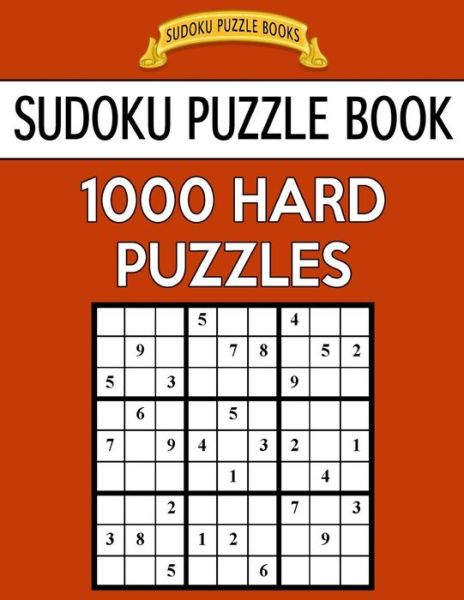 SUDOKU PUZZLE BOOKS

SUDOKU PUZZLE BOOK

1000 HARD PUZZLES

| | | | | | | | | |
|---|---|---|---|---|---|---|---|---|
| | | | 5 | | | 4 | | |
| | 9 | | | 7 | 8 | | 5 | 2 |
| 5 | | 3 | | | | 9 | | |
| | 6 | | | 5 | | | | |
| 7 | | 9 | 4 | | 3 | 2 | | 1 |
| | | | | 1 | | | 4 | |
| | | 2 | | | | 7 | | 3 |
| 3 | 8 | | 1 | 2 | | | 9 | |
| | | 5 | | | 6 | | | |